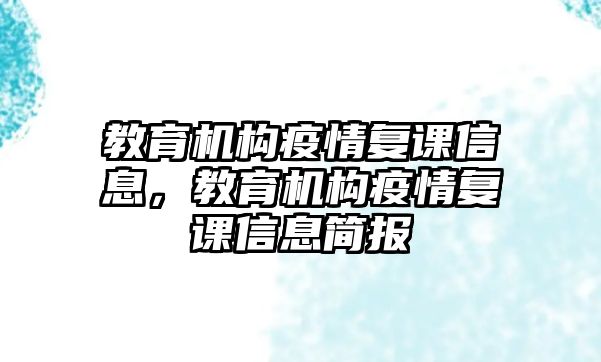 教育机构疫情复课信息，教育机构疫情复课信息简报